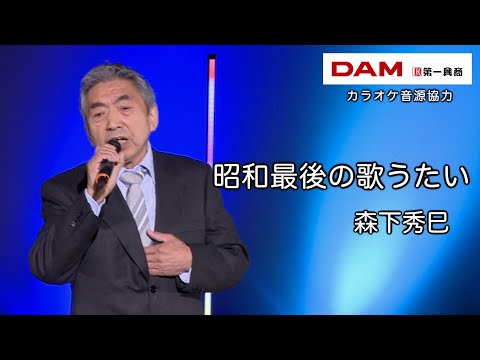 DAM 第一興商
カラオケ音源協力

昭和最後の歌うたい

森下秀巳